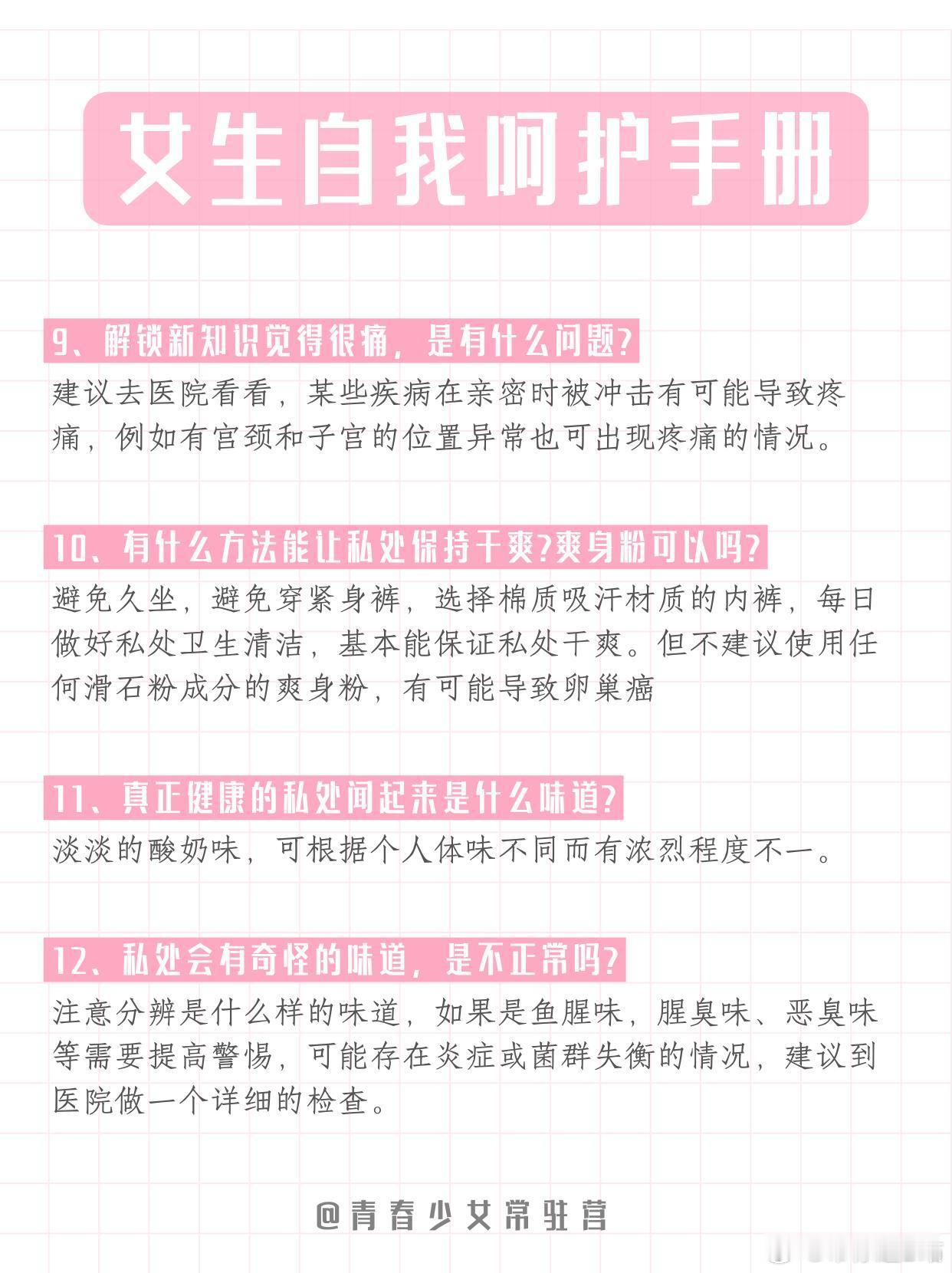 女生自我呵护手册

9、解锁新知识觉得很痛，是有什么问题？

建议去医院看看，某些疾病在亲密时被冲击有可能导致疼痛，例如有宫颈和子宫的位置异常也可出现疼痛的情况。

10、有什么方法能让私处保持干爽?爽身粉可以吗?

避免久坐，避免穿紧身裤，选择棉质吸汗材质的内裤，每日做好私处卫生清洁，基本能保证私处干爽。但不建议使用任何滑石粉成分的爽身粉，有可能导致卵巢癌

11、真正健康的私处闻起来是什么味道?

淡淡的酸奶味，可根据个人体味不同而有浓烈程度不一。

12、私处会有奇怪的味道，是不正常吗?

注意分辨是什么样的味道，如果是鱼腥味，腥臭味、恶臭味等需要提高警惕，可能存在炎症或菌群失衡的情况，建议到医院做一个详细的检查。

@青春少女常驻营